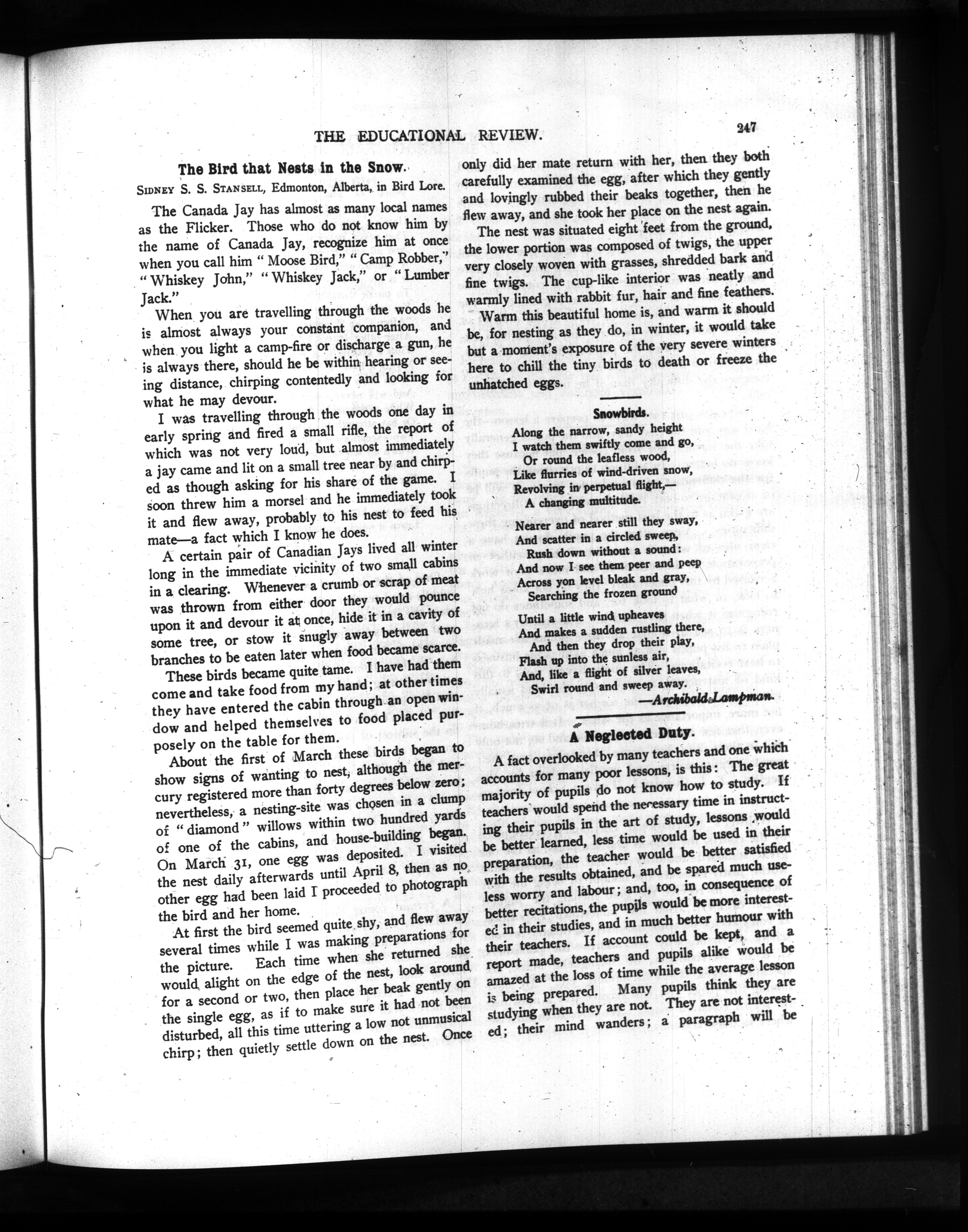 THE EDUCATIONAL REVIEW. 247

The Bird that Nests in the Snow.

SIDNEY S. S. STANSELL, Edmonton, Alberta, in Bird Lore.

The Canada Jay has almost as many local names as the Flicker. Those who do not know him by the name of Canada Jay, recognize him at once when you call him "Moose Bird," "Camp Robber," "Whiskey John," "Whiskey Jack," or "Lumber Jack."

When you are travelling through the woods he is almost always your constant companion, and when you light a camp-fire or discharge a gun, he is always there, should he be within hearing or seeing distance, chirping contentedly and looking for what he may devour.

I was travelling through the woods one day in early spring and fired a small rifle, the report of which was not very loud, but almost immediately a jay came and lit on a small tree near by and chirped as though asking for his share of the game. I soon threw him a morsel and he immediately took it and flew away, probably to his nest to feed his mate—a fact which I know he does.

A certain pair of Canadian Jays lived all winter long in the immediate vicinity of two small cabins in a clearing. Whenever a crumb or scrap of meat was thrown from either door they would pounce upon it and devour it at once, hide it in a cavity of some tree, or stow it snugly away between two branches to be eaten later when food became scarce.

These birds became quite tame. I have had them come and take food from my hand; at other times they have entered the cabin through an open window and helped themselves to food placed purposely on the table for them.

About the first of March these birds began to show signs of wanting to nest, although the mercury registered more than forty degrees below zero; nevertheless, a nesting-site was chosen in a clump of "diamond" willows within two hundred yards of one of the cabins, and house-building began. On March 31, one egg was deposited. I visited the nest daily afterwards until April 8, then as no other egg had been laid I proceeded to photograph the bird and her home.

At first the bird seemed quite shy, and flew away several times while I was making preparations for the picture. Each time when she returned she would alight on the edge of the nest, look around for a second or two, then place her beak gently on the single egg, as if to make sure it had not been disturbed, all this time uttering a low not unmusical chirp; then quietly settle down on the nest. Once only did her mate return with her, then they both carefully examined the egg, after which they gently and lovingly rubbed their beaks together, then he flew away, and she took her place on the nest again.

The nest was situated eight feet from the ground, the lower portion was composed of twigs, the upper very closely woven with grasses, shredded bark and fine twigs. The cup-like interior was neatly and warmly lined with rabbit fur, hair and fine feathers.

Warm this beautiful home is, and warm it should be, for nesting as they do, in winter, it would take but a moment's exposure of the very severe winters here to chill the tiny birds to death or freeze the unhatched eggs.

Snowbirds.

Along the narrow, sandy height
I watch them swiftly come and go,
Or round the leafless wood,
Like flurries of wind-driven snow,
Revolving in perpetual flight,—
A changing multitude.

Nearer and nearer still they sway,
And scatter in a circled sweep,
Rush down without a sound:
And now I see them peer and peep
Across yon level bleak and gray,
Searching the frozen ground

Until a little wind upheaves
And makes a sudden rustling there,
And then they drop their play,
Flash up into the sunless air,
And, like a flight of silver leaves,
Swirl round and sweep away.

—Archibald Lampman.

A Neglected Duty.

A fact overlooked by many teachers and one which accounts for many poor lessons, is this: The great majority of pupils do not know how to study. If teachers would spend the necessary time in instructing their pupils in the art of study, lessons would be better learned, less time would be used in their preparation, the teacher would be better satisfied with the results obtained, and be spared much useless worry and labour; and, too, in consequence of better recitations, the pupils would be more interested in their studies, and in much better humour with their teachers. If account could be kept, and a report made, teachers and pupils alike would be amazed at the loss of time while the average lesson is being prepared. Many pupils think they are studying when they are not. They are not interested; their mind wanders; a paragraph will be